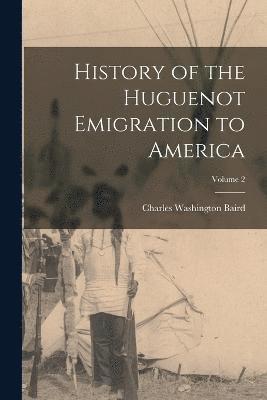 History of the Huguenot Emigration to America

Volume 2

Charles Washington Baird